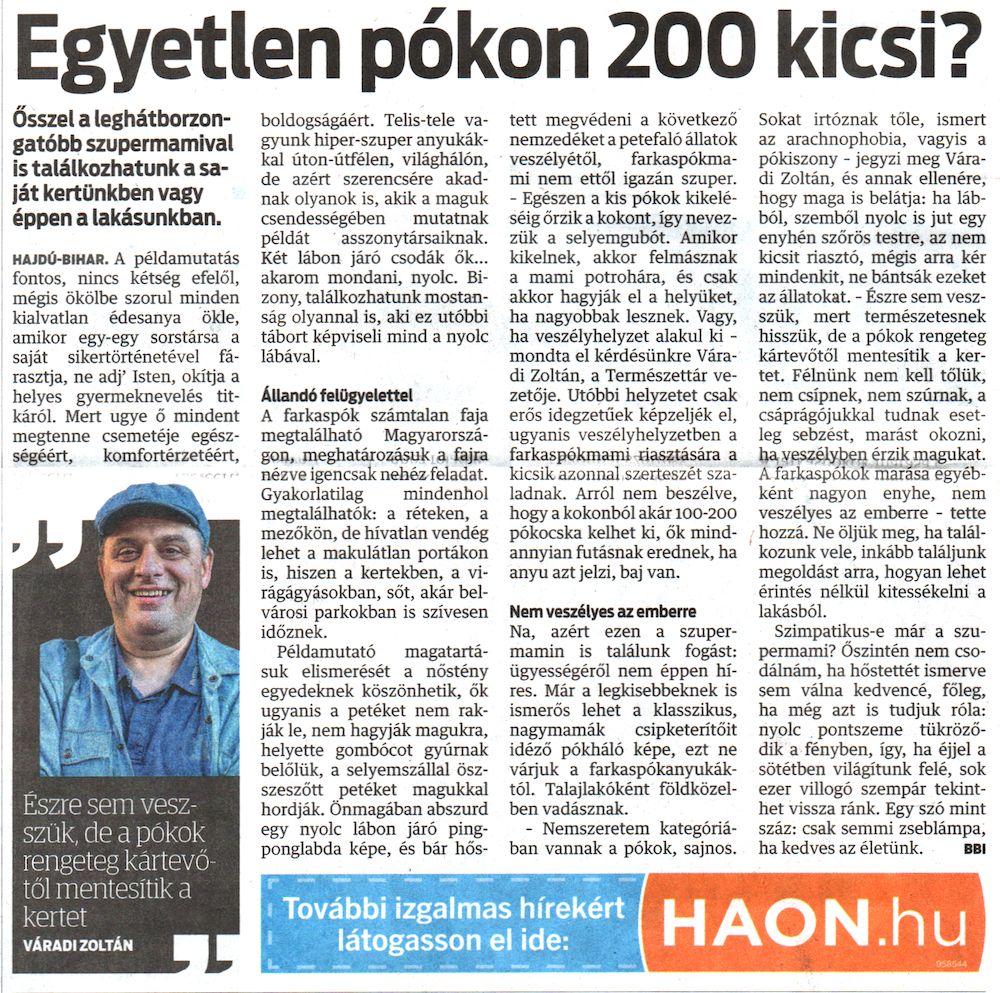 Egyetlen pókon 200 kicsi?

Ősszel a leghátborzongatóbb szupermamival is találkozhatunk a saját kertünkben vagy éppen a lakásunkban.

HAJDÚ-BIHAR. A példamutatás fontos, nincs kétség efelől, mégis ökölbe szorul minden kialvatlan édesanya ökle, amikor egy-egy sorstársa a saját sikertörténetével fárasztja, ne adj' Isten, okítja a helyes gyermeknevelés titkáról. Mert ugye ő mindent megtenne csemetéje egészségéért, komfortérzetéért, boldogságáért. Telis-tele vagyunk hiper-szuper anyukákkal úton-útfélen, világhálón, de azért szerencsére akadnak olyanok is, akik a maguk csendességében mutatnak példát asszonytársaiknak. Két lábon járó csodák ők... akarom mondani, nyolc. Bizony, találkozhatunk mostanság olyannal is, aki ez utóbbi tábort képviseli mind a nyolc lábával.

Állandó felügyelettel
A farkaspók számtalan faja megtalálható Magyarországon, meghatározásuk a fajra nézve igencsak nehéz feladat. Gyakorlatilag mindenhol megtalálhatók: a réteken, a mezőkön, de hívatlan vendég lehet a makulátlan portákon is, hiszen a kertekben, a virágágyásokban, sőt, akár belvárosi parkokban is szívesen időznek.

Példamutató magatartásuk elismerését a nőstény egyedeknek köszönhetik, ők ugyanis a petéket nem rakják le, nem hagyják magukra, helyette gombócot gyúrnak belőlük, a selyemszállal összeszőtt petéket magukkal hordják. Önmagában abszurd egy nyolc lábon járó pingponglabda képe, és bár hőstett megvédeni a következő nemzedéket a petefaló állatok veszélyétől, farkaspókmami nem ettől igazán szuper.
- Egészen a kis pókok kikeléséig őrzik a kokont, így nevezzük a selyemgubót. Amikor kikelnek, akkor felmásznak a mami potrohára, és csak akkor hagyják el a helyüket, ha nagyobbak lesznek. Vagy, ha veszélyhelyzet alakul ki - mondta el kérdésünkre Váradi Zoltán, a Természettár vezetője. Utóbbi helyzetet csak erős idegzetűek képzeljék el, ugyanis veszélyhelyzetben a farkaspókmami riasztására a kicsik azonnal szerteszét szaladnak. Arról nem beszélve, hogy a kokonból akár 100-200 pókocska kelhet ki, ők mindannyian futásnak erednek, ha anyu azt jelzi, baj van.

Nem veszélyes az emberre
Na, azért ezen a szupermamin is találunk fogást: ügyességéről nem éppen híres. Már a legkisebbeknek is ismerős lehet a klasszikus, nagymamák csipketerítőit idéző pókháló képe, ezt ne várjuk a farkaspókanyukáktól. Talajlakóként földközelben vadásznak.
- Nemszeretem kategóriában vannak a pókok, sajnos. Sokat irtóznak tőle, ismert az arachnophobia, vagyis a pókiszony - jegyzi meg Váradi Zoltán, és annak ellenére, hogy maga is belátja: ha lábból, szemből nyolc is jut egy enyhén szőrös testre, az nem kicsit riasztó, mégis arra kér mindenkit, ne bántsák ezeket az állatokat. - Észre sem veszszük, mert természetesnek hisszük, de a pókok rengeteg kártevőtől mentesítik a kertet. Félnünk nem kell tőlük, nem csípnek, nem szúrnak, a csáprágójukkal tudnak esetleg sebzést, marást okozni, ha veszélyben érzik magukat. A farkaspókok marása egyébként nagyon enyhe, nem veszélyes az emberre - tette hozzá. Ne öljük meg, ha találkozunk vele, inkább találjunk megoldást arra, hogyan lehet érintés nélkül kitessékelni a lakásból.

Szimpatikus-e már a szupermami? Őszintén nem csodálnám, ha hőstettét ismerve sem válna kedvencé, főleg, ha még azt is tudjuk róla: nyolc pontszeme tükröződik a fényben, így, ha éjjel a sötétben világítunk felé, sok ezer villogó szempár tekinthet vissza ránk. Egy szó mint száz: csak semmi zseblámpa, ha kedves az életünk. BBI

Észre sem veszszük, de a pókok rengeteg kártevőtől mentesítik a kertet
VÁRADI ZOLTÁN

További izgalmas hírekért látogasson el ide: HAON.hu
958544